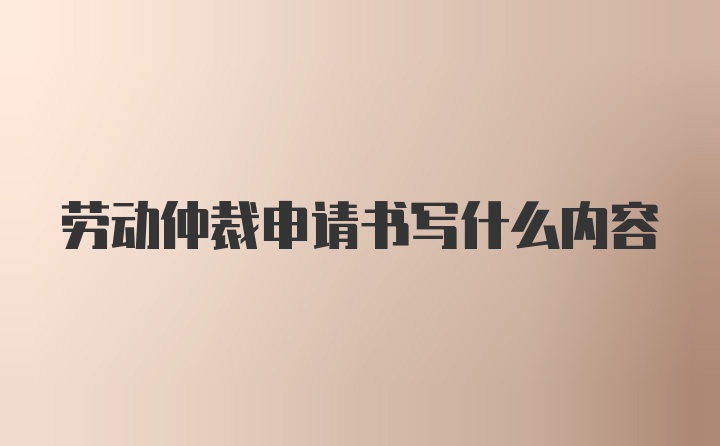 劳动仲裁申请书写什么内容